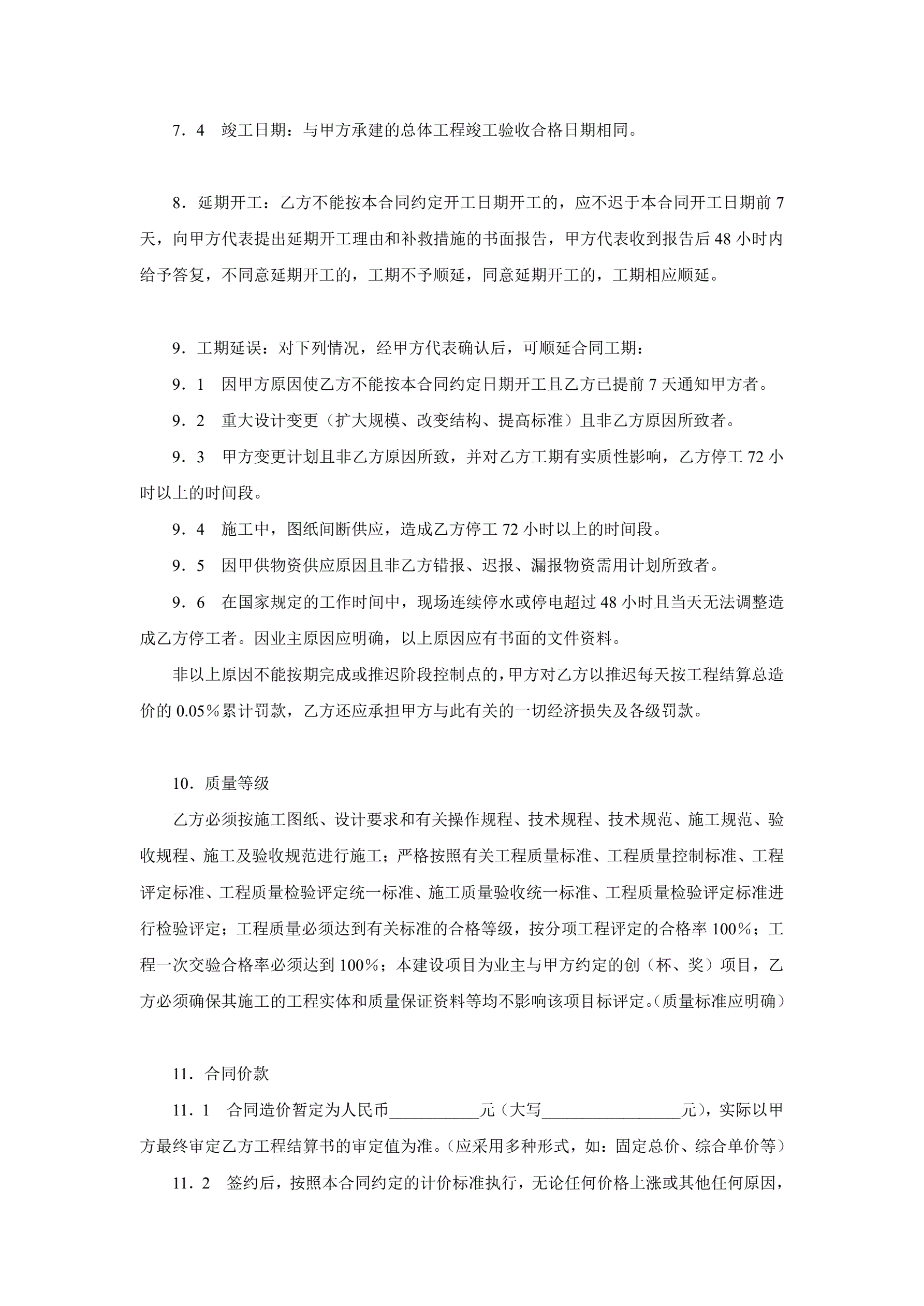 7．4　竣工日期：与甲方承建的总体工程竣工验收合格日期相同。

8．延期开工：乙方不能按本合同约定开工日期开工的，应不迟于本合同开工日期前 7 天，向甲方代表提出延期开工理由和补救措施的书面报告，甲方代表收到报告后 48 小时内给予答复，不同意延期开工的，工期不予顺延，同意延期开工的，工期相应顺延。

9．工期延误：对下列情况，经甲方代表确认后，可顺延合同工期：

9．1　因甲方原因使乙方不能按本合同约定日期开工且乙方已提前 7 天通知甲方者。

9．2　重大设计变更（扩大规模、改变结构、提高标准）且非乙方原因所致者。

9．3　甲方变更计划且非乙方原因所致，并对乙方工期有实质性影响，乙方停工 72 小时以上的时间段。

9．4　施工中，图纸间断供应，造成乙方停工 72 小时以上的时间段。

9．5　因甲供物资供应原因且非乙方错报、迟报、漏报物资需用计划所致者。

9．6　在国家规定的工作时间中，现场连续停水或停电超过 48 小时且当天无法调整造成乙方停工者。因业主原因应明确，以上原因应有书面的文件资料。

非以上原因不能按期完成或推迟阶段控制点的，甲方对乙方以推迟每天按工程结算总造价的 0.05％累计罚款，乙方还应承担甲方与此有关的一切经济损失及各级罚款。

10．质量等级

乙方必须按施工图纸、设计要求和有关操作规程、技术规程、技术规范、施工规范、验收规程、施工及验收规范进行施工；严格按照有关工程质量标准、工程质量控制标准、工程评定标准、工程质量检验评定统一标准、施工质量验收统一标准、工程质量检验评定标准进行检验评定；工程质量必须达到有关标准的合格等级，按分项工程评定的合格率 100％；工程一次交验合格率必须达到 100％；本建设项目为业主与甲方约定的创（杯、奖）项目，乙方必须确保其施工的工程实体和质量保证资料等均不影响该项目标评定。（质量标准应明确）

11．合同价款

11．1　合同造价暂定为人民币___________元（大写_________________元），实际以甲方最终审定乙方工程结算书的审定值为准。（应采用多种形式，如：固定总价、综合单价等）

11．2　签约后，按照本合同约定的计价标准执行，无论任何价格上涨或其他任何原因，